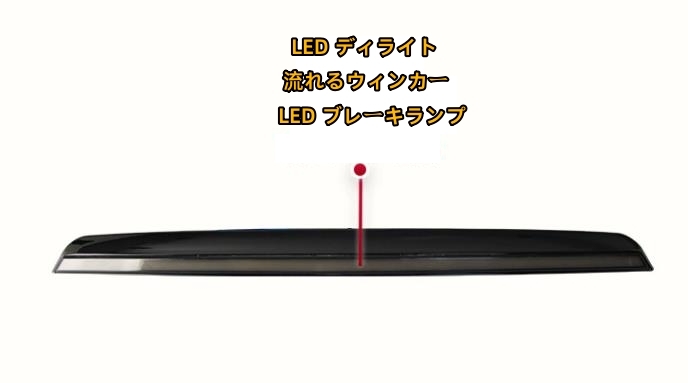 LED ディライト
流れるウィンカー
LED ブレーキランプ